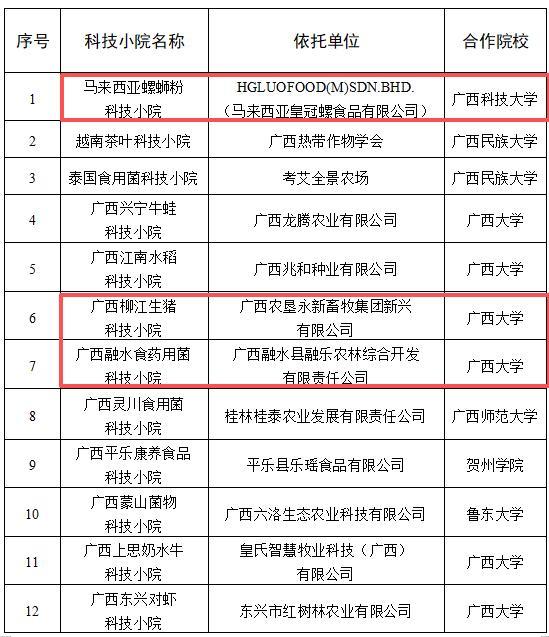 | 序号 | 科技小院名称 | 依托单位 | 合作院校 |
|---|---|---|---|
| 1 | 马来西亚螺蛳粉科技小院 | HGLUOFOOD(M)SDN.BHD.（马来西亚皇冠螺食品有限公司） | 广西科技大学 |
| 2 | 越南茶叶科技小院 | 广西热带作物学会 | 广西民族大学 |
| 3 | 泰国食用菌科技小院 | 考艾全景农场 | 广西民族大学 |
| 4 | 广西兴宁牛蛙科技小院 | 广西龙腾农业有限公司 | 广西大学 |
| 5 | 广西江南水稻科技小院 | 广西兆和种业有限公司 | 广西大学 |
| 6 | 广西柳江生猪科技小院 | 广西农垦永新畜牧集团新兴有限公司 | 广西大学 |
| 7 | 广西融水食药用菌科技小院 | 广西融水县融乐农林综合开发有限责任公司 | 广西大学 |
| 8 | 广西灵川食用菌科技小院 | 桂林桂泰农业发展有限责任公司 | 广西师范大学 |
| 9 | 广西平乐康养食品科技小院 | 平乐县乐瑶食品有限公司 | 贺州学院 |
| 10 | 广西蒙山菌物科技小院 | 广西六洛生态农业科技有限公司 | 鲁东大学 |
| 11 | 广西上思奶水牛科技小院 | 皇氏智慧牧业科技（广西）有限公司 | 广西大学 |
| 12 | 广西东兴对虾科技小院 | 东兴市红树林农业有限公司 | 广西大学 |